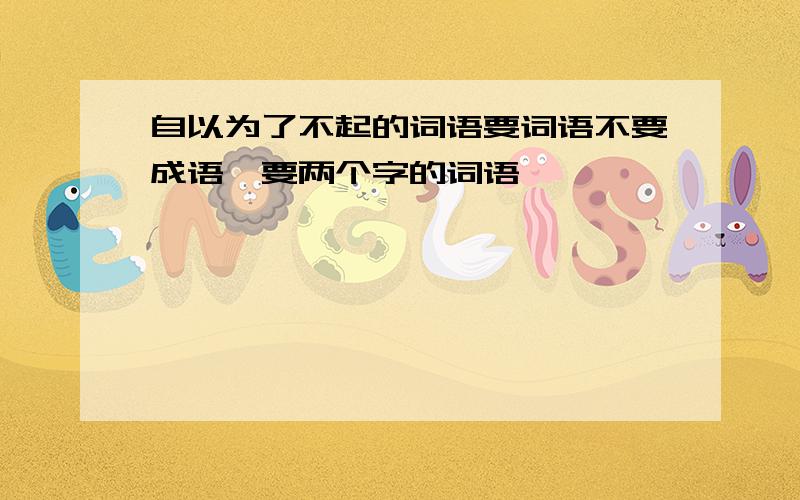 自以为了不起的词语要词语不要成语,要两个字的词语

ENGLISH